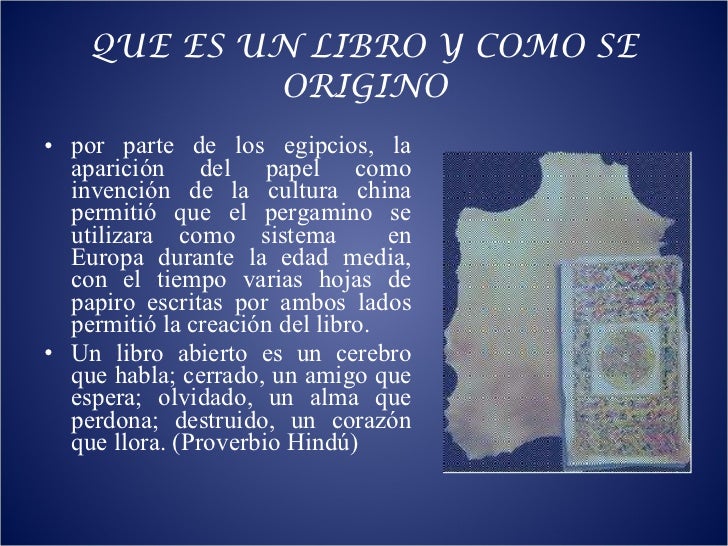 QUE ES UN LIBRO Y COMO SE ORIGINO

• por parte de los egipcios, la aparición del papel como invención de la cultura china permitió que el pergamino se utilizara como sistema en Europa durante la edad media, con el tiempo varias hojas de papiro escritas por ambos lados permitió la creación del libro.

• Un libro abierto es un cerebro que habla; cerrado, un amigo que espera; olvidado, un alma que perdona; destruido, un corazón que llora. (Proverbio Hindú)